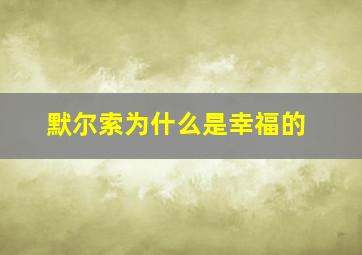 默尔索为什么是幸福的